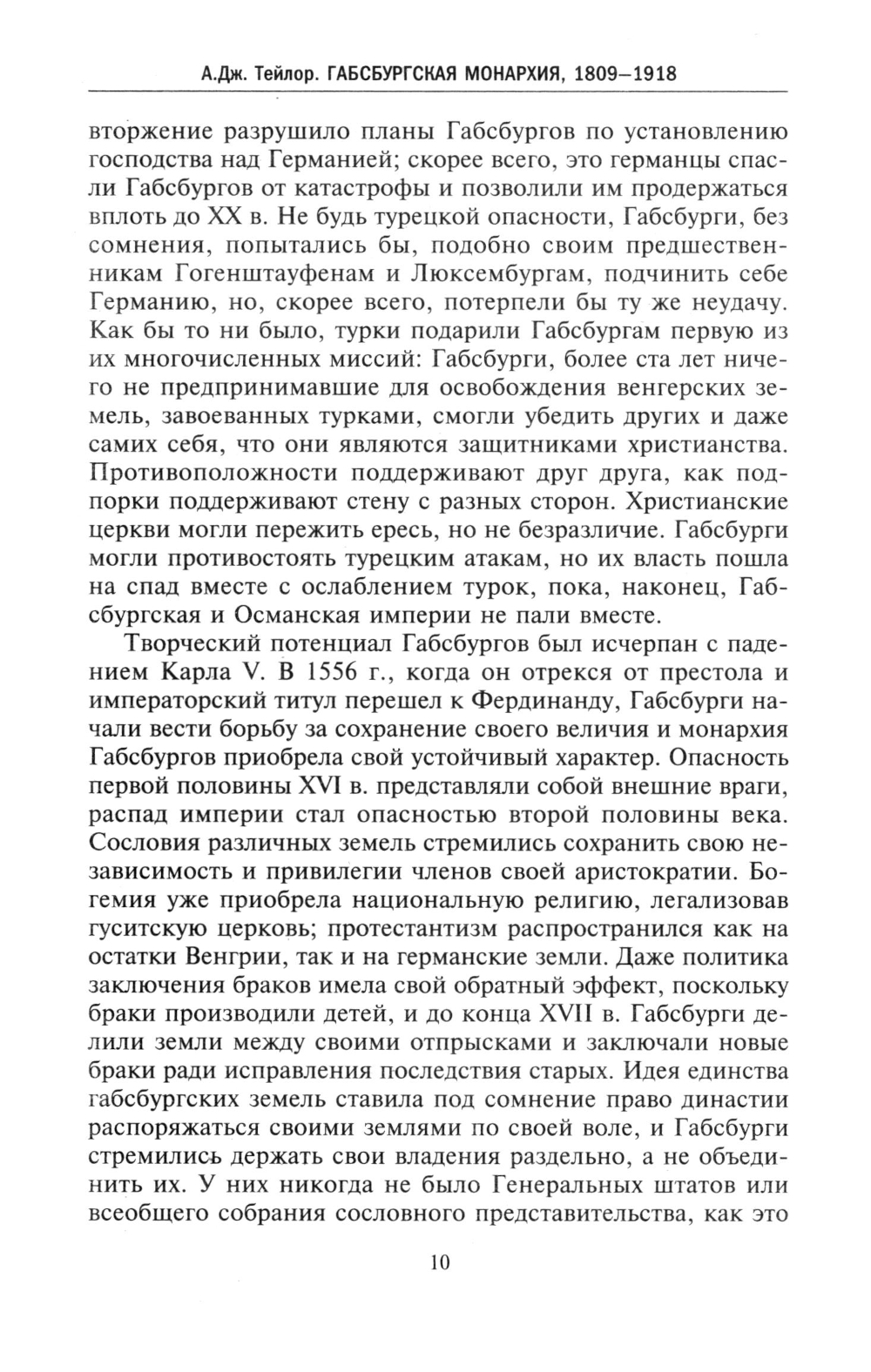 А.Дж. Тейлор. ГАБСБУРГСКАЯ МОНАРХИЯ, 1809–1918

вторжение разрушило планы Габсбургов по установлению господства над Германией; скорее всего, это германцы спасли Габсбургов от катастрофы и позволили им продержаться вплоть до XX в. Не будь турецкой опасности, Габсбурги, без сомнения, попытались бы, подобно своим предшественникам Гогенштауфенам и Люксембургам, подчинить себе Германию, но, скорее всего, потерпели бы ту же неудачу. Как бы то ни было, турки подарили Габсбургам первую из их многочисленных миссий: Габсбурги, более ста лет ничего не предпринимавшие для освобождения венгерских земель, завоеванных турками, смогли убедить других и даже самих себя, что они являются защитниками христианства. Противоположности поддерживают друг друга, как подпорки поддерживают стену с разных сторон. Христианские церкви могли пережить ересь, но не безразличие. Габсбурги могли противостоять турецким атакам, но их власть пошла на спад вместе с ослаблением турок, пока, наконец, Габсбургская и Османская империи не пали вместе.

Творческий потенциал Габсбургов был исчерпан с падением Карла V. В 1556 г., когда он отрекся от престола и императорский титул перешел к Фердинанду, Габсбурги начали вести борьбу за сохранение своего величия и монархия Габсбургов приобрела свой устойчивый характер. Опасность первой половины XVI в. представляли собой внешние враги, распад империи стал опасностью второй половины века. Сословия различных земель стремились сохранить свою независимость и привилегии членов своей аристократии. Богемия уже приобрела национальную религию, легализовав гуситскую церковь; протестантизм распространился как на остатки Венгрии, так и на германские земли. Даже политика заключения браков имела свой обратный эффект, поскольку браки производили детей, и до конца XVII в. Габсбурги делили земли между своими отпрысками и заключали новые браки ради исправления последствия старых. Идея единства габсбургских земель ставила под сомнение право династии распоряжаться своими землями по своей воле, и Габсбурги стремились держать свои владения раздельно, а не объединить их. У них никогда не было Генеральных штатов или всеобщего собрания сословного представительства, как это

10